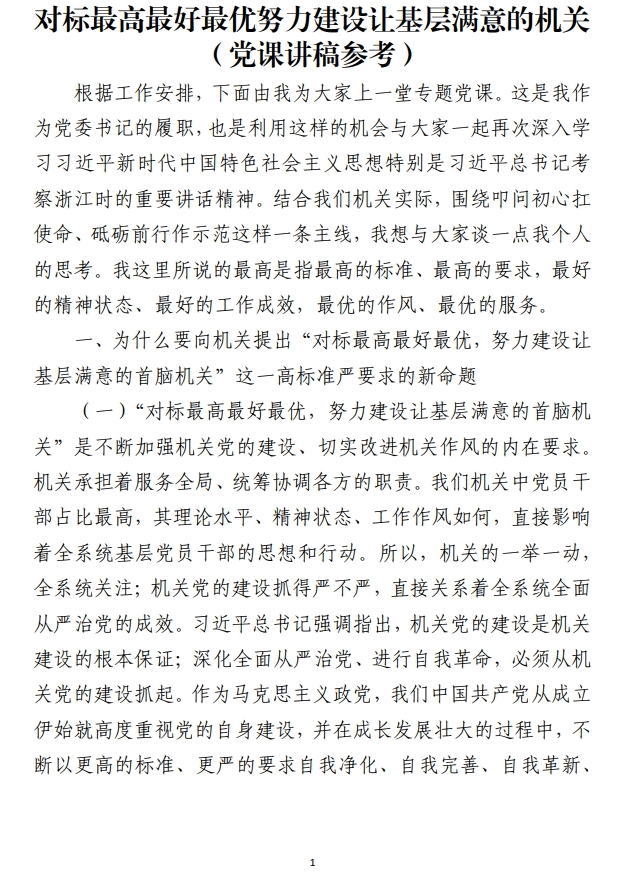 对标最高最好最优努力建设让基层满意的机关
（党课讲稿参考）

根据工作安排，下面由我为大家上一堂专题党课。这是我作为党委书记的履职，也是利用这样的机会与大家一起再次深入学习习近平新时代中国特色社会主义思想特别是习近平总书记考察浙江时的重要讲话精神。结合我们机关实际，围绕叩问初心扛使命、砥砺前行作示范这样一条主线，我想与大家谈一点我个人的思考。我这里所说的最高是指最高的标准、最高的要求，最好的精神状态、最好的工作成效，最优的作风、最优的服务。

一、为什么要向机关提出“对标最高最好最优，努力建设让基层满意的首脑机关”这一高标准严要求的新命题

（一）“对标最高最好最优，努力建设让基层满意的首脑机关”是不断加强机关党的建设、切实改进机关作风的内在要求。机关承担着服务全局、统筹协调各方的职责。我们机关中党员干部占比最高，其理论水平、精神状态、工作作风如何，直接影响着全系统基层党员干部的思想和行动。所以，机关的一举一动，全系统关注；机关党的建设抓得严不严，直接关系着全系统全面从严治党的成效。习近平总书记强调指出，机关党的建设是机关建设的根本保证；深化全面从严治党、进行自我革命，必须从机关党的建设抓起。作为马克思主义政党，我们中国共产党从成立伊始就高度重视党的自身建设，并在成长发展壮大的过程中，不断以更高的标准、更严的要求自我净化、自我完善、自我革新、

1